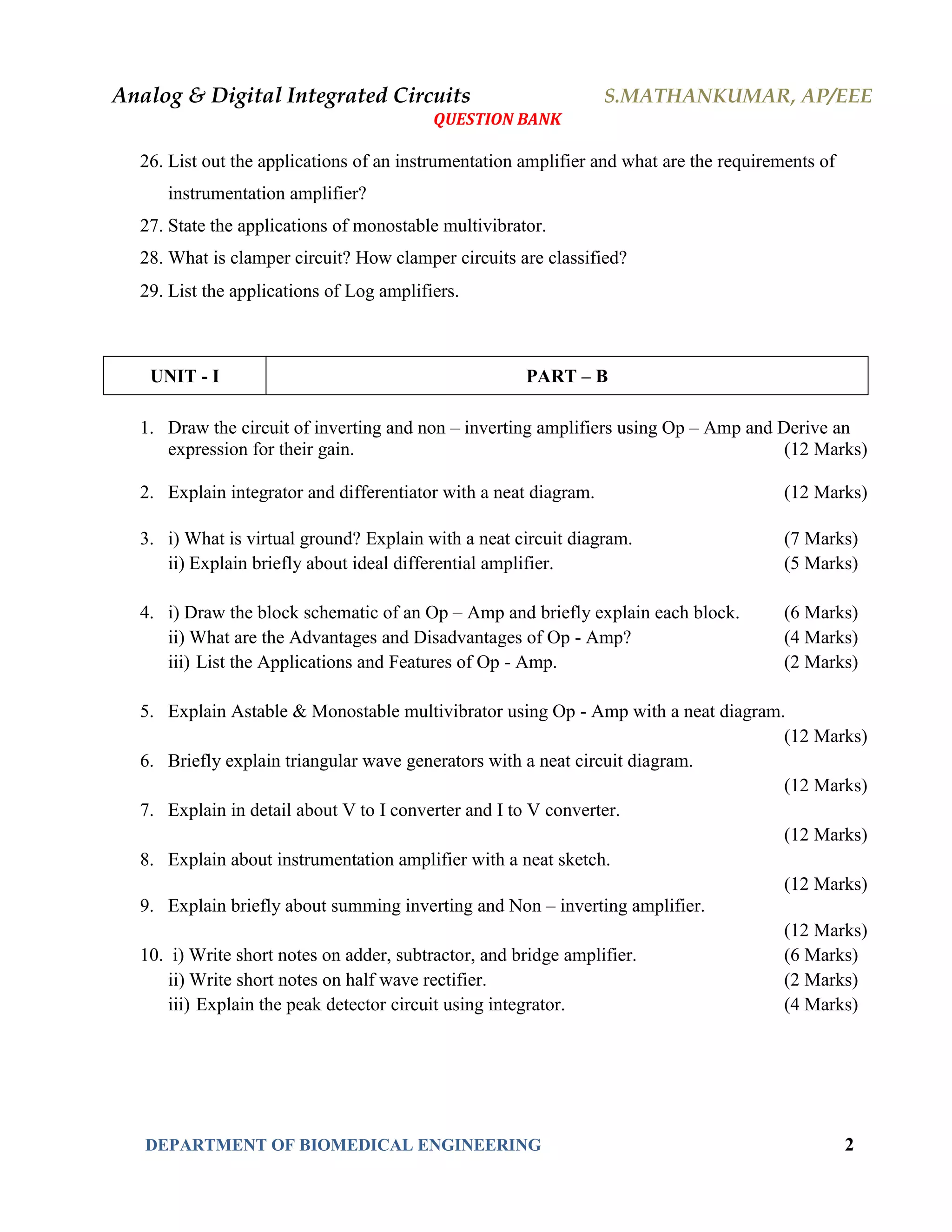 Analog & Digital Integrated Circuits S.MATHANKUMAR, AP/EEE
QUESTION BANK

26. List out the applications of an instrumentation amplifier and what are the requirements of instrumentation amplifier?
27. State the applications of monostable multivibrator.
28. What is clamper circuit? How clamper circuits are classified?
29. List the applications of Log amplifiers.

| UNIT - I | PART – B |
|---|---|

1. Draw the circuit of inverting and non – inverting amplifiers using Op – Amp and Derive an expression for their gain. (12 Marks)

2. Explain integrator and differentiator with a neat diagram. (12 Marks)

3. i) What is virtual ground? Explain with a neat circuit diagram. (7 Marks)
ii) Explain briefly about ideal differential amplifier. (5 Marks)

4. i) Draw the block schematic of an Op – Amp and briefly explain each block. (6 Marks)
ii) What are the Advantages and Disadvantages of Op - Amp? (4 Marks)
iii) List the Applications and Features of Op - Amp. (2 Marks)

5. Explain Astable & Monostable multivibrator using Op - Amp with a neat diagram. (12 Marks)
6. Briefly explain triangular wave generators with a neat circuit diagram. (12 Marks)
7. Explain in detail about V to I converter and I to V converter. (12 Marks)
8. Explain about instrumentation amplifier with a neat sketch. (12 Marks)
9. Explain briefly about summing inverting and Non – inverting amplifier. (12 Marks)
10. i) Write short notes on adder, subtractor, and bridge amplifier. (6 Marks)
ii) Write short notes on half wave rectifier. (2 Marks)
iii) Explain the peak detector circuit using integrator. (4 Marks)

DEPARTMENT OF BIOMEDICAL ENGINEERING 2